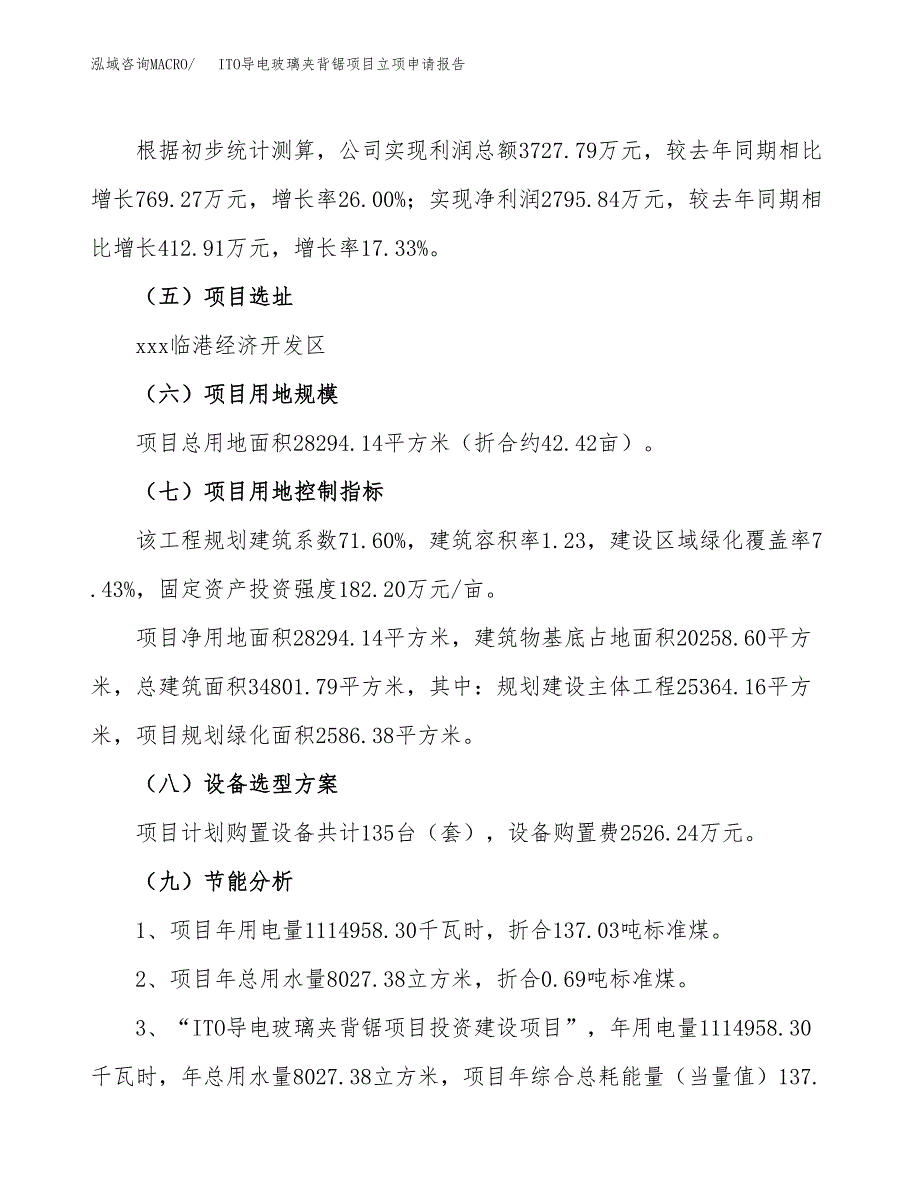 泓域咨询MACRO/　ITO导电玻璃夹背锯项目立项申请报告

根据初步统计测算，公司实现利润总额3727.79万元，较去年同期相比增长769.27万元，增长率26.00%；实现净利润2795.84万元，较去年同期相比增长412.91万元，增长率17.33%。

（五）项目选址

xxx临港经济开发区

（六）项目用地规模

项目总用地面积28294.14平方米（折合约42.42亩）。

（七）项目用地控制指标

该工程规划建筑系数71.60%，建筑容积率1.23，建设区域绿化覆盖率7.43%，固定资产投资强度182.20万元/亩。

项目净用地面积28294.14平方米，建筑物基底占地面积20258.60平方米，总建筑面积34801.79平方米，其中：规划建设主体工程25364.16平方米，项目规划绿化面积2586.38平方米。

（八）设备选型方案

项目计划购置设备共计135台（套），设备购置费2526.24万元。

（九）节能分析

1、项目年用电量1114958.30千瓦时，折合137.03吨标准煤。

2、项目年总用水量8027.38立方米，折合0.69吨标准煤。

3、“ITO导电玻璃夹背锯项目投资建设项目”，年用电量1114958.30千瓦时，年总用水量8027.38立方米，项目年综合总耗能量（当量值）137.